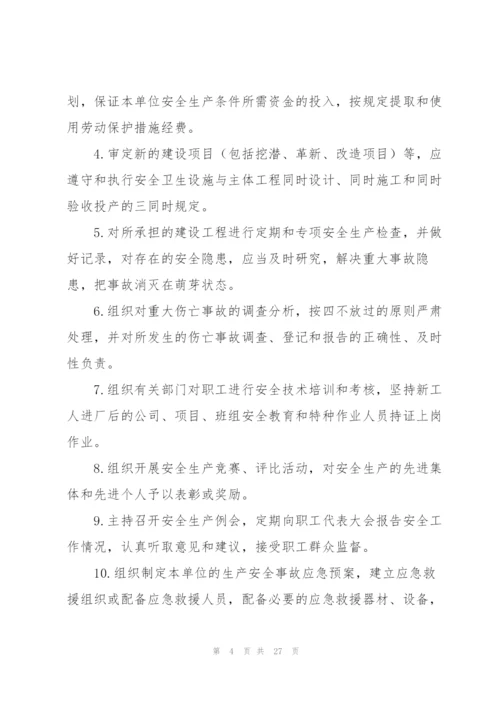 划，保证本单位安全生产条件所需资金的投入，按规定提取和使用劳动保护措施经费。

4.审定新的建设项目（包括挖潜、革新、改造项目）等，应遵守和执行安全卫生设施与主体工程同时设计、同时施工和同时验收投产的三同时规定。

5.对所承担的建设工程进行定期和专项安全生产检查，并做好记录，对存在的安全隐患，应当及时研究，解决重大事故隐患，把事故消灭在萌芽状态。

6.组织对重大伤亡事故的调查分析，按四不放过的原则严肃处理，并对所发生的伤亡事故调查、登记和报告的正确性、及时性负责。

7.组织有关部门对职工进行安全技术培训和考核，坚持新工人进厂后的公司、项目、班组安全教育和特种作业人员持证上岗作业。

8.组织开展安全生产竞赛、评比活动，对安全生产的先进集体和先进个人予以表彰或奖励。

9.主持召开安全生产例会，定期向职工代表大会报告安全工作情况，认真听取意见和建议，接受职工群众监督。

10.组织制定本单位的生产安全事故应急预案，建立应急救援组织或配备应急救援人员，配备必要的应急救援器材、设备，

第 4 页 共 27 页